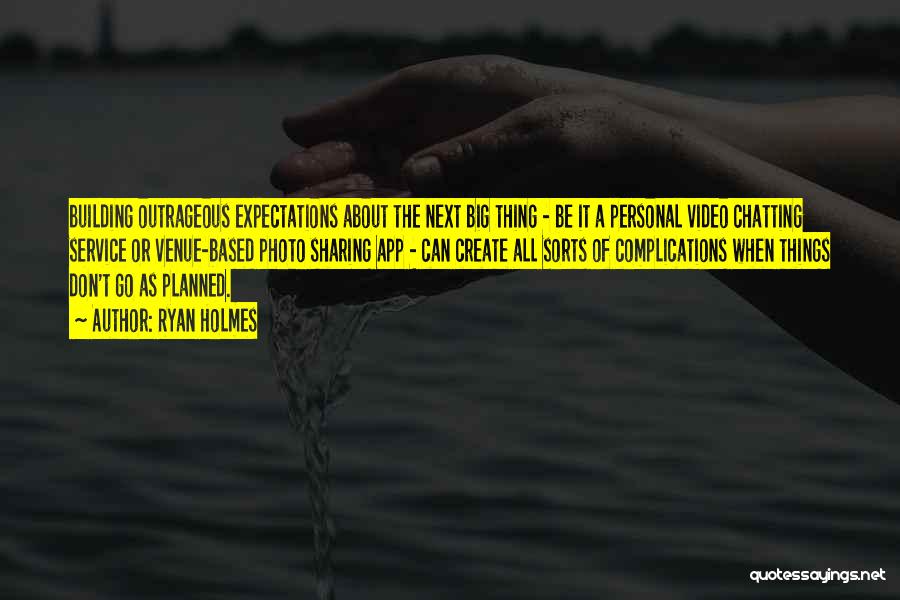 BUILDING OUTRAGEOUS EXPECTATIONS ABOUT THE NEXT BIG THING - BE IT A PERSONAL VIDEO CHATTING SERVICE OR VENUE-BASED PHOTO SHARING APP - CAN CREATE ALL SORTS OF COMPLICATIONS WHEN THINGS DON'T GO AS PLANNED.

~ AUTHOR: RYAN HOLMES

quotessayings.net